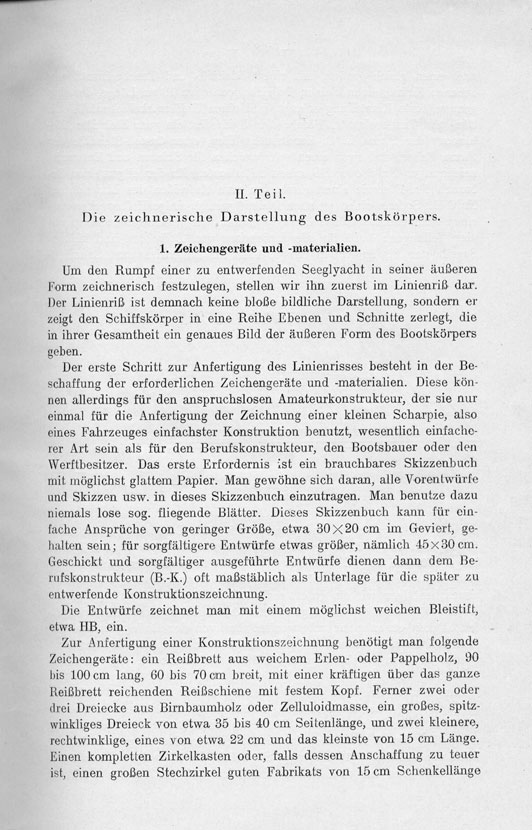 II. Teil.

Die zeichnerische Darstellung des Bootskörpers.

1. Zeichengeräte und -materialien.

Um den Rumpf einer zu entwerfenden Seeglyacht in seiner äußeren Form zeichnerisch festzulegen, stellen wir ihn zuerst im Linienriß dar. Der Linienriß ist demnach keine bloße bildliche Darstellung, sondern er zeigt den Schiffskörper in eine Reihe Ebenen und Schnitte zerlegt, die in ihrer Gesamtheit ein genaues Bild der äußeren Form des Bootskörpers geben.

Der erste Schritt zur Anfertigung des Linienrisses besteht in der Beschaffung der erforderlichen Zeichengeräte und -materialien. Diese können allerdings für den anspruchslosen Amateurkonstrukteur, der sie nur einmal für die Anfertigung der Zeichnung einer kleinen Scharpie, also eines Fahrzeuges einfachster Konstruktion benutzt, wesentlich einfacherer Art sein als für den Berufskonstrukteur, den Bootsbauer oder den Werftbesitzer. Das erste Erfordernis ist ein brauchbares Skizzenbuch mit möglichst glattem Papier. Man gewöhne sich daran, alle Vorentwürfe und Skizzen usw. in dieses Skizzenbuch einzutragen. Man benutze dazu niemals lose sog. fliegende Blätter. Dieses Skizzenbuch kann für einfache Ansprüche von geringer Größe, etwa $30 \times 20$ cm im Geviert, gehalten sein; für sorgfältigere Entwürfe etwas größer, nämlich $45 \times 30$ cm. Geschickt und sorgfältiger ausgeführte Entwürfe dienen dann dem Berufskonstrukteur (B.-K.) oft maßstäblich als Unterlage für die später zu entwerfende Konstruktionszeichnung.

Die Entwürfe zeichnet man mit einem möglichst weichen Bleistift, etwa HB, ein.

Zur Anfertigung einer Konstruktionszeichnung benötigt man folgende Zeichengeräte: ein Reißbrett aus weichem Erlen- oder Pappelholz, 90 bis 100 cm lang, 60 bis 70 cm breit, mit einer kräftigen über das ganze Reißbrett reichenden Reißschiene mit festem Kopf. Ferner zwei oder drei Dreiecke aus Birnbaumholz oder Zelluloidmasse, ein großes, spitzwinkliges Dreieck von etwa 35 bis 40 cm Seitenlänge, und zwei kleinere, rechtwinklige, eines von etwa 22 cm und das kleinste von 15 cm Länge. Einen kompletten Zirkelkasten oder, falls dessen Anschaffung zu teuer ist, einen großen Stechzirkel guten Fabrikats von 15 cm Schenkellänge